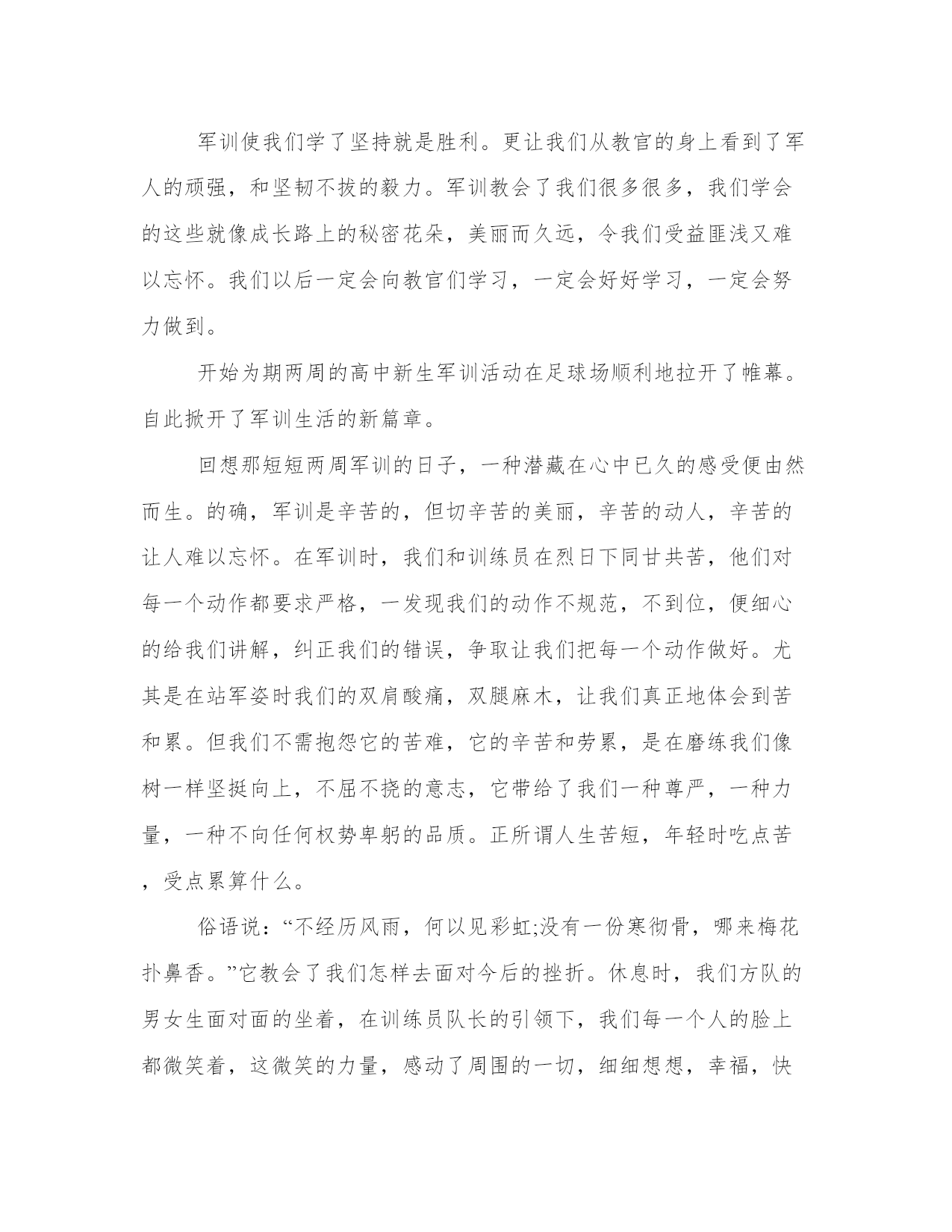 军训使我们学了坚持就是胜利。更让我们从教官的身上看到了军人的顽强，和坚韧不拔的毅力。军训教会了我们很多很多，我们学会的这些就像成长路上的秘密花朵，美丽而久远，令我们受益匪浅又难以忘怀。我们以后一定会向教官们学习，一定会好好学习，一定会努力做到。

开始为期两周的高中新生军训活动在足球场顺利地拉开了帷幕。自此掀开了军训生活的新篇章。

回想那短短两周军训的日子，一种潜藏在心中已久的感受便由然而生。的确，军训是辛苦的，但切辛苦的美丽，辛苦的动人，辛苦的让人难以忘怀。在军训时，我们和训练员在烈日下同甘共苦，他们对每一个动作都要求严格，一发现我们的动作不规范，不到位，便细心的给我们讲解，纠正我们的错误，争取让我们把每一个动作做好。尤其是在站军姿时我们的双肩酸痛，双腿麻木，让我们真正地体会到苦和累。但我们不需抱怨它的苦难，它的辛苦和劳累，是在磨练我们像树一样坚挺向上，不屈不挠的意志，它带给了我们一种尊严，一种力量，一种不向任何权势卑躬的品质。正所谓人生苦短，年轻时吃点苦，受点累算什么。

俗语说：“不经历风雨，何以见彩虹;没有一份寒彻骨，哪来梅花扑鼻香。”它教会了我们怎样去面对今后的挫折。休息时，我们方队的男女生面对面的坐着，在训练员队长的引领下，我们每一个人的脸上都微笑着，这微笑的力量，感动了周围的一切，细细想想，幸福，快